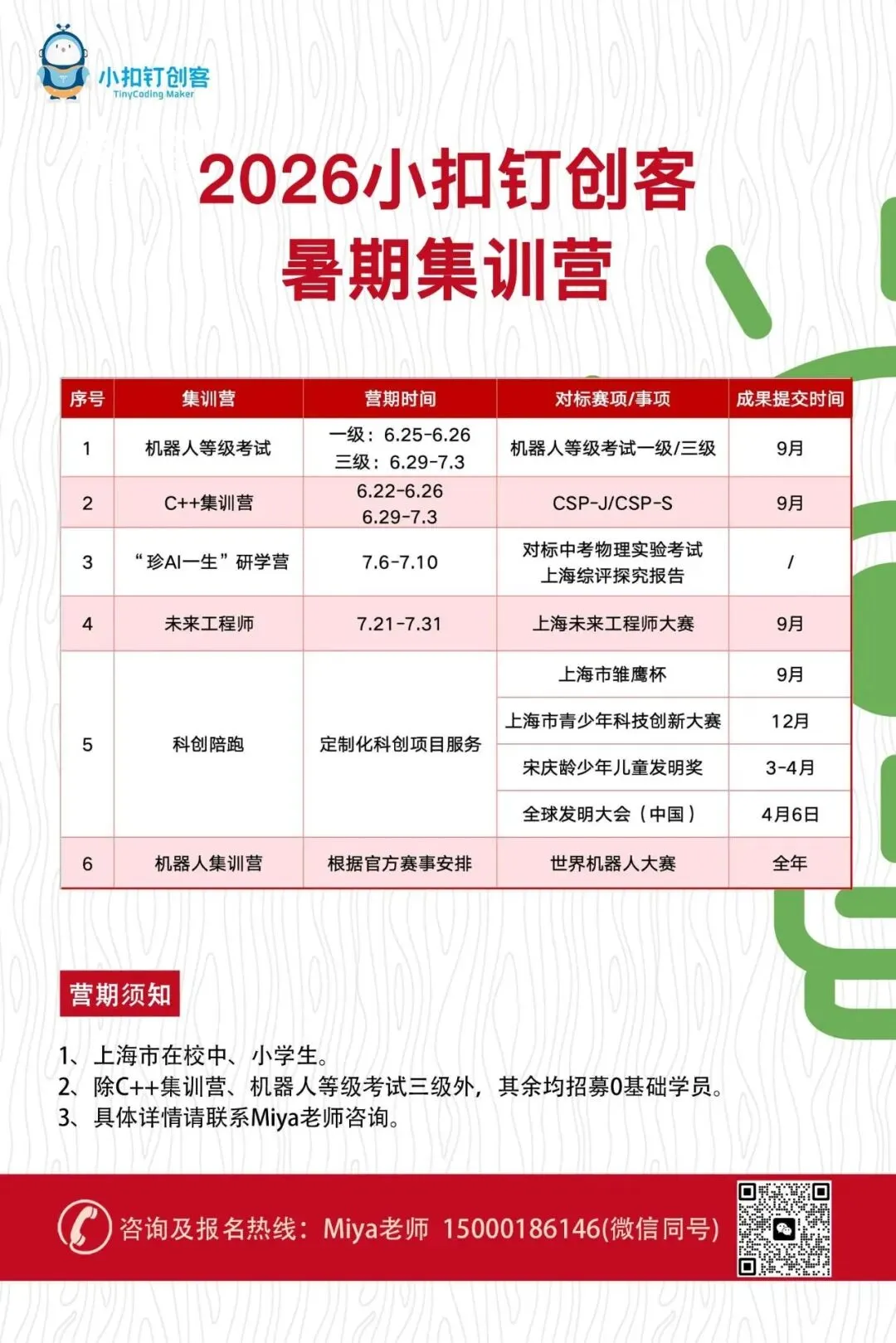 小扣钉创客
TinyCoding Maker

2026小扣钉创客
暑期集训营

| 序号 | 集训营 | 营期时间 | 对标赛项/事项 | 成果提交时间 |
|---|---|---|---|---|
| 1 | 机器人等级考试 | 一级：6.25-6.26 三级：6.29-7.3 | 机器人等级考试一级/三级 | 9月 |
| 2 | C++集训营 | 6.22-6.26 6.29-7.3 | CSP-J/CSP-S | 9月 |
| 3 | “珍AI一生”研学营 | 7.6-7.10 | 对标中考物理实验考试 上海综评探究报告 | / |
| 4 | 未来工程师 | 7.21-7.31 | 上海未来工程师大赛 | 9月 |
| 5 | 科创陪跑 | 定制化科创项目服务 | 上海市雏鹰杯 | 9月 |
| | | | 上海市青少年科技创新大赛 | 12月 |
| | | | 宋庆龄少年儿童发明奖 | 3-4月 |
| | | | 全球发明大会（中国） | 4月6日 |
| 6 | 机器人集训营 | 根据官方赛事安排 | 世界机器人大赛 | 全年 |

营期须知

1、上海市在校中、小学生。
2、除C++集训营、机器人等级考试三级外，其余均招募0基础学员。
3、具体详情请联系Miya老师咨询。

咨询及报名热线：Miya老师 15000186146(微信同号)